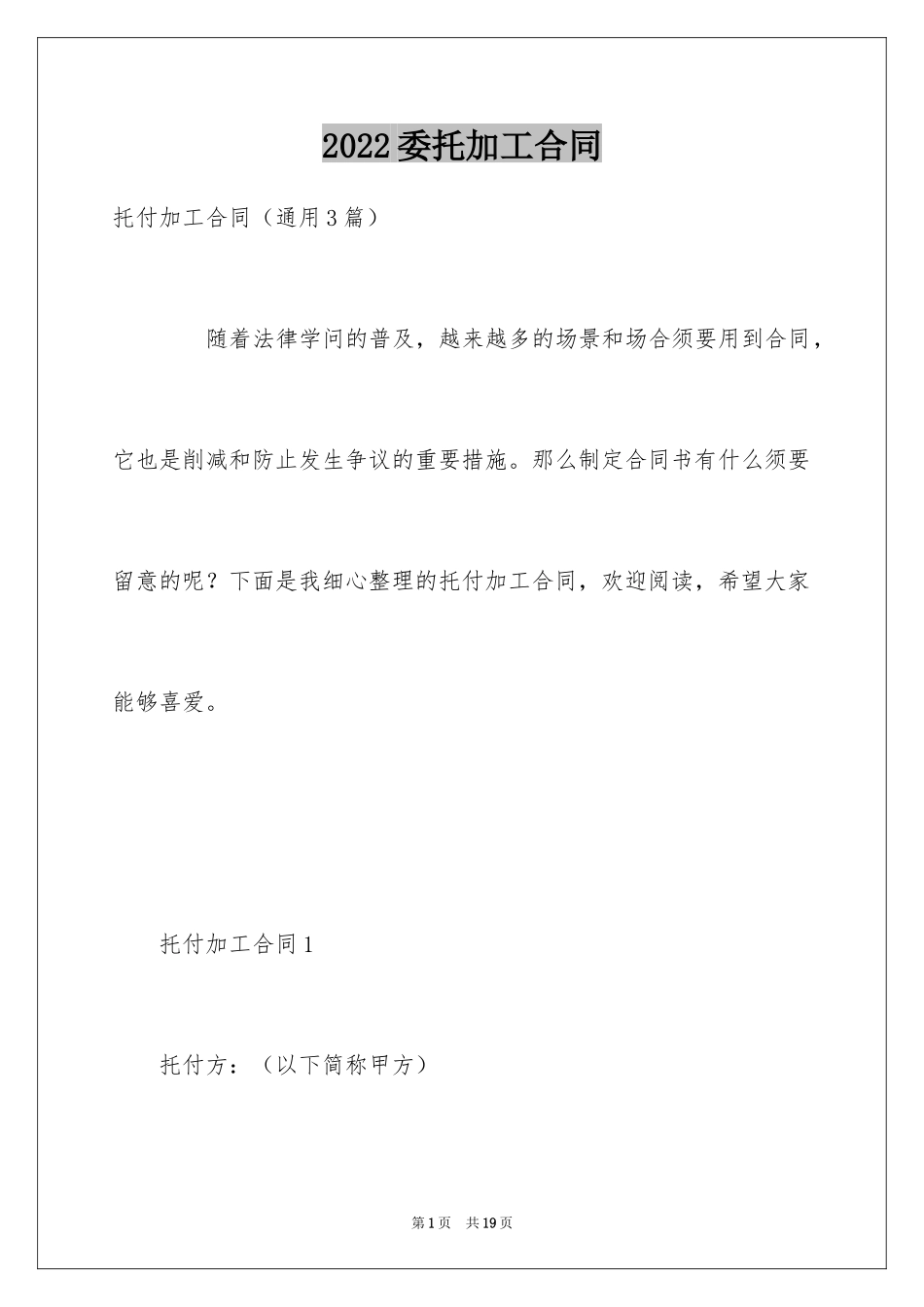 2022委托加工合同

托付加工合同（通用3篇）

随着法律学问的普及，越来越多的场景和场合须要用到合同，它也是削减和防止发生争议的重要措施。那么制定合同书有什么须要留意的呢？下面是我细心整理的托付加工合同，欢迎阅读，希望大家能够喜爱。

托付加工合同1

托付方：（以下简称甲方）

第1页 共19页